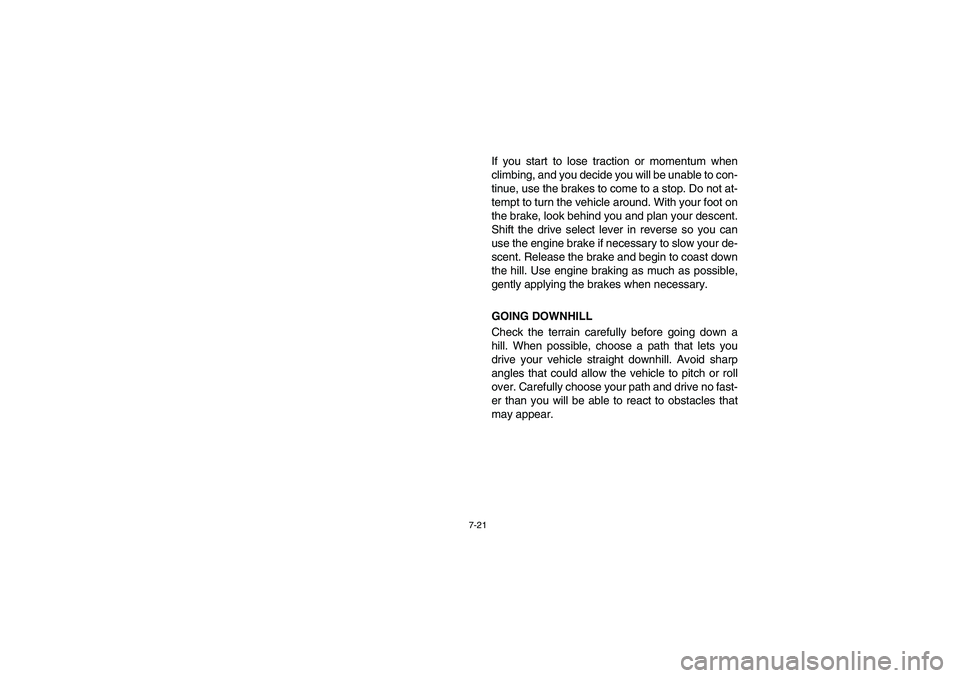 If you start to lose traction or momentum when climbing, and you decide you will be unable to continue, use the brakes to come to a stop. Do not attempt to turn the vehicle around. With your foot on the brake, look behind you and plan your descent. Shift the drive select lever in reverse so you can use the engine brake if necessary to slow your descent. Release the brake and begin to coast down the hill. Use engine braking as much as possible, gently applying the brakes when necessary.

GOING DOWNHILL

Check the terrain carefully before going down a hill. When possible, choose a path that lets you drive your vehicle straight downhill. Avoid sharp angles that could allow the vehicle to pitch or roll over. Carefully choose your path and drive no faster than you will be able to react to obstacles that may appear.

7-21

carmanualsonline.info